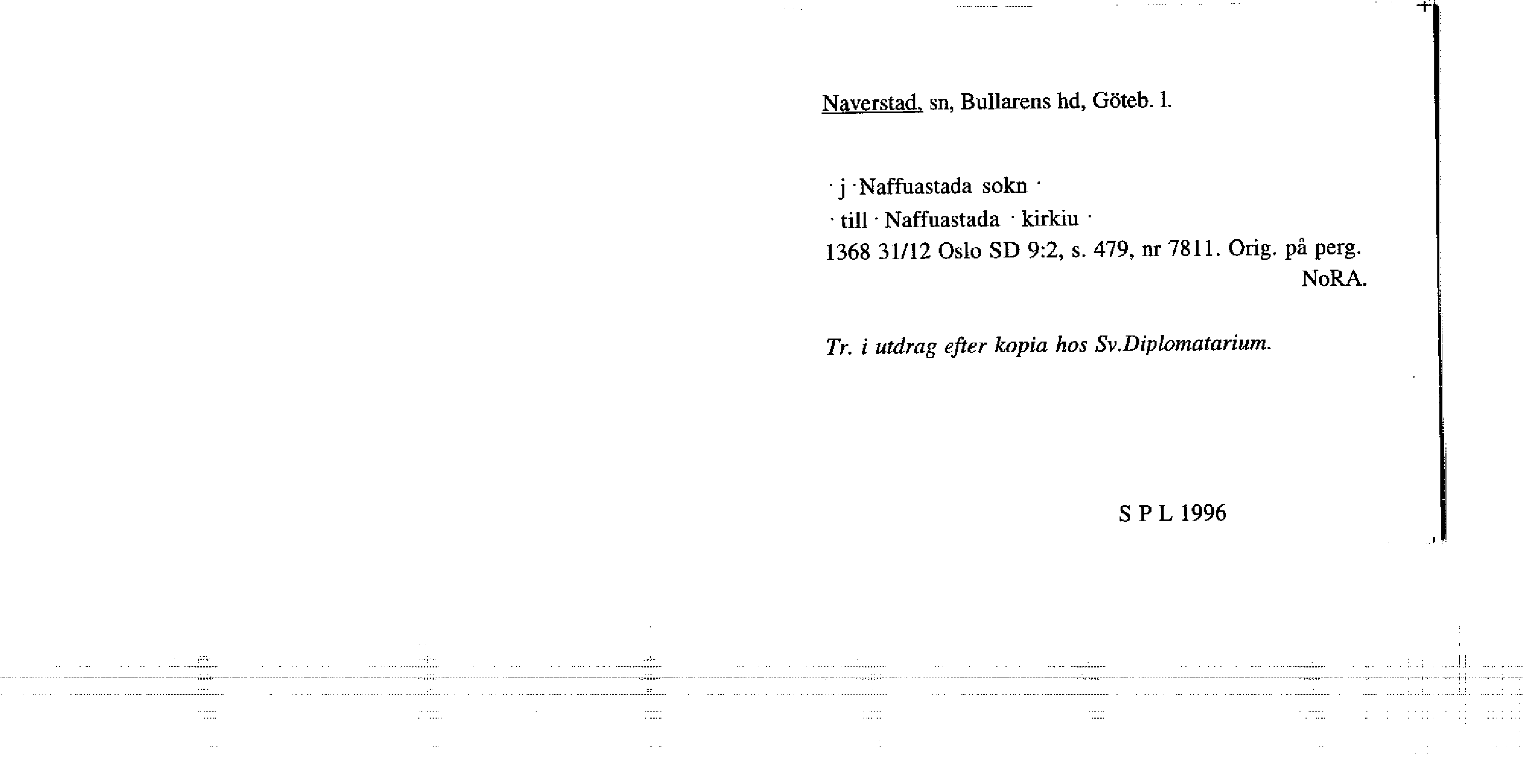 Naverstad, sn, Bullarens hd, Göteb. l.

· j · Naffuastada sokn ·
· till · Naffuastada · kirkiu ·
1368 31/12 Oslo SD 9:2, s. 479, nr 7811. Orig. på perg. NoRA.

Tr. i utdrag efter kopia hos Sv.Diplomatarium.

S P L 1996